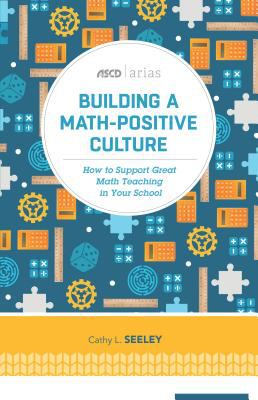 ASCD | arias

BUILDING A MATH-POSITIVE CULTURE

How to Support Great Math Teaching in Your School

Cathy L. SEELEY